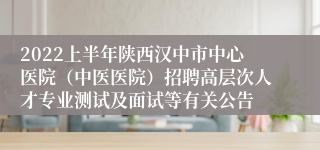 2022上半年陕西汉中市中心医院（中医医院）招聘高层次人才专业测试及面试等有关公告